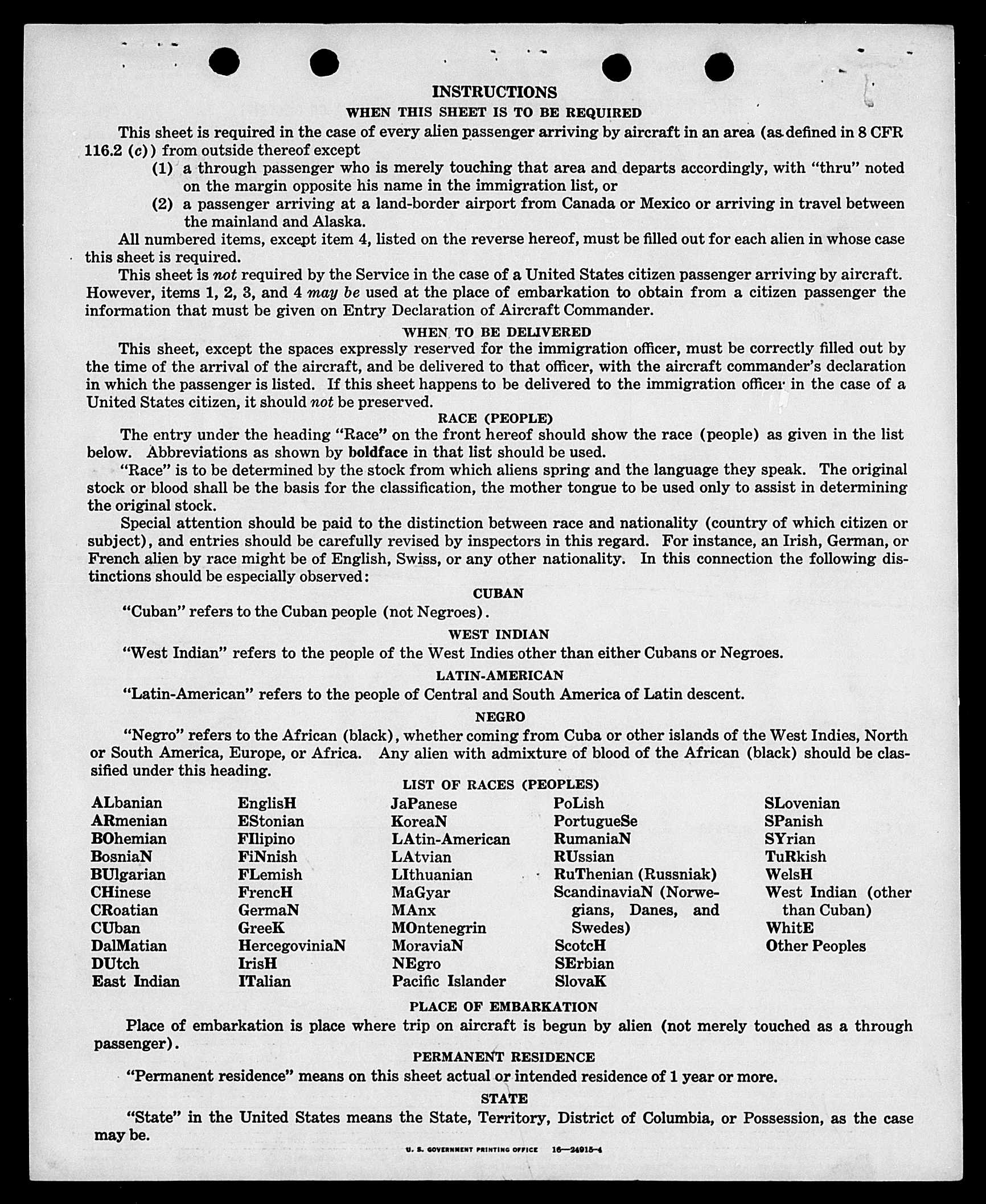 INSTRUCTIONS

WHEN THIS SHEET IS TO BE REQUIRED

This sheet is required in the case of every alien passenger arriving by aircraft in an area (as defined in 8 CFR 116.2 (c)) from outside thereof except

(1) a through passenger who is merely touching that area and departs accordingly, with "thru" noted on the margin opposite his name in the immigration list, or

(2) a passenger arriving at a land-border airport from Canada or Mexico or arriving in travel between the mainland and Alaska.

All numbered items, except item 4, listed on the reverse hereof, must be filled out for each alien in whose case this sheet is required.

This sheet is not required by the Service in the case of a United States citizen passenger arriving by aircraft. However, items 1, 2, 3, and 4 may be used at the place of embarkation to obtain from a citizen passenger the information that must be given on Entry Declaration of Aircraft Commander.

WHEN TO BE DELIVERED

This sheet, except the spaces expressly reserved for the immigration officer, must be correctly filled out by the time of the arrival of the aircraft, and be delivered to that officer, with the aircraft commander's declaration in which the passenger is listed. If this sheet happens to be delivered to the immigration officer in the case of a United States citizen, it should not be preserved.

RACE (PEOPLE)

The entry under the heading "Race" on the front hereof should show the race (people) as given in the list below. Abbreviations as shown by boldface in that list should be used.

"Race" is to be determined by the stock from which aliens spring and the language they speak. The original stock or blood shall be the basis for the classification, the mother tongue to be used only to assist in determining the original stock.

Special attention should be paid to the distinction between race and nationality (country of which citizen or subject), and entries should be carefully revised by inspectors in this regard. For instance, an Irish, German, or French alien by race might be of English, Swiss, or any other nationality. In this connection the following distinctions should be especially observed:

CUBAN

"Cuban" refers to the Cuban people (not Negroes).

WEST INDIAN

"West Indian" refers to the people of the West Indies other than either Cubans or Negroes.

LATIN-AMERICAN

"Latin-American" refers to the people of Central and South America of Latin descent.

NEGRO

"Negro" refers to the African (black), whether coming from Cuba or other islands of the West Indies, North or South America, Europe, or Africa. Any alien with admixture of blood of the African (black) should be classified under this heading.

LIST OF RACES (PEOPLES)

ALbanian
ARmenian
BOhemian
BosniaN
BUlgarian
CHinese
CRoatian
CUban
DalMatian
DUtch
East Indian

EnglisH
EStonian
FIlipino
FiNnish
FLemish
FrencH
GermaN
GreeK
HercegoviniaN
IrisH
ITalian

JaPanese
KoreaN
LAtin-American
LAtvian
LIthuanian
MaGyar
MAnx
MOntenegrin
MoraviaN
NEgro
Pacific Islander

PoLish
PortugueSe
RumaniaN
RUssian
RuThenian (Russniak)
ScandinaviaN (Norwegians, Danes, and Swedes)
ScotcH
SErbian
SlovaK

SLovenian
SPanish
SYrian
TuRkish
WelsH
West Indian (other than Cuban)
WhitE
Other Peoples

PLACE OF EMBARKATION

Place of embarkation is place where trip on aircraft is begun by alien (not merely touched as a through passenger).

PERMANENT RESIDENCE

"Permanent residence" means on this sheet actual or intended residence of 1 year or more.

STATE

"State" in the United States means the State, Territory, District of Columbia, or Possession, as the case may be.

U. S. GOVERNMENT PRINTING OFFICE 16—24915-4